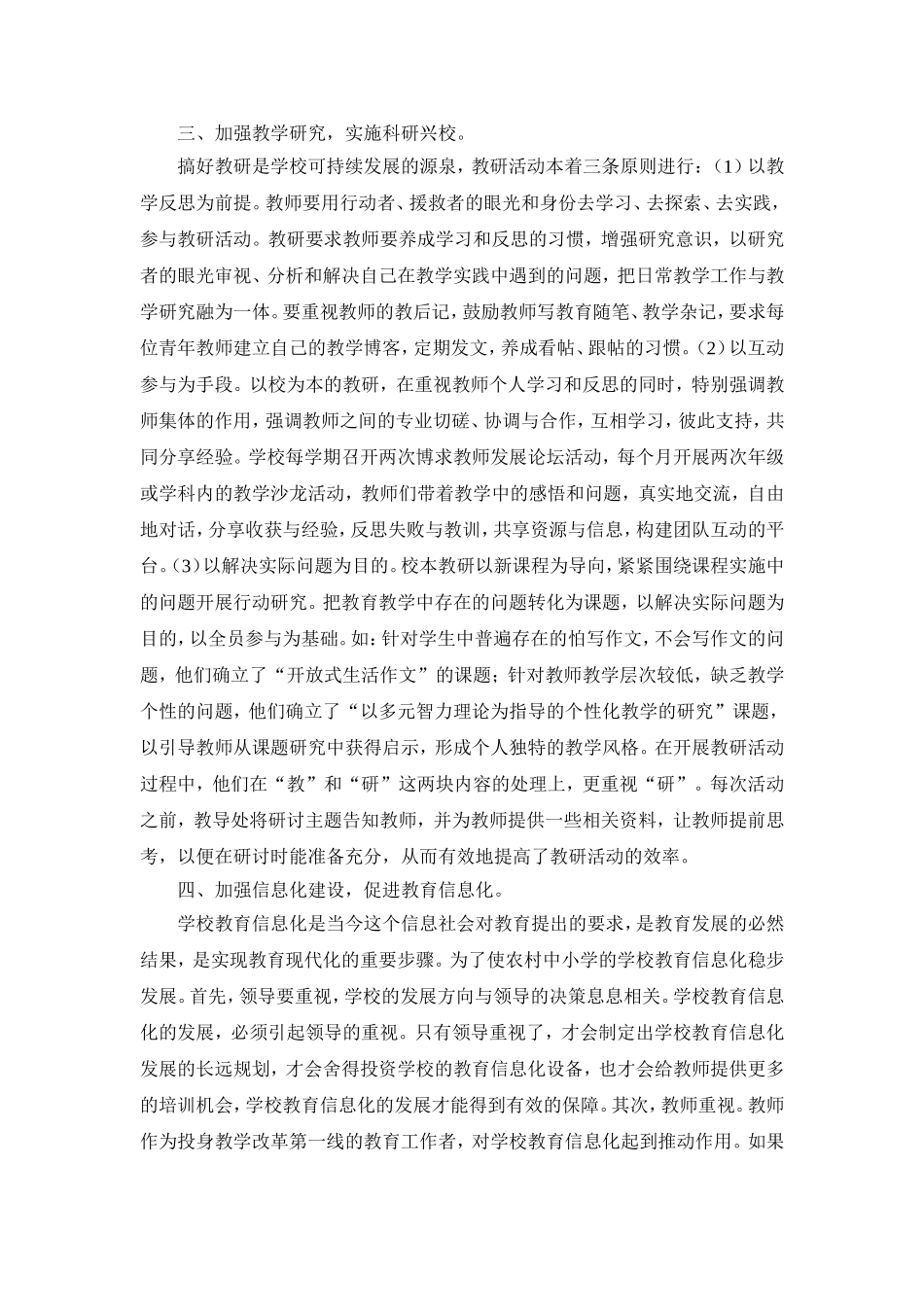 三、加强教学研究，实施科研兴校。

搞好教研是学校可持续发展的源泉，教研活动本着三条原则进行：（1）以教学反思为前提。教师要用行动者、援救者的眼光和身份去学习、去探索、去实践，参与教研活动。教研要求教师要养成学习和反思的习惯，增强研究意识，以研究者的眼光审视、分析和解决自己在教学实践中遇到的问题，把日常教学工作与教学研究融为一体。要重视教师的教后记，鼓励教师写教育随笔、教学杂记，要求每位青年教师建立自己的教学博客，定期发文，养成看帖、跟帖的习惯。(2）以互动参与为手段。以校为本的教研，在重视教师个人学习和反思的同时，特别强调教师集体的作用，强调教师之间的专业切磋、协调与合作，互相学习，彼此支持，共同分享经验。学校每学期召开两次博求教师发展论坛活动，每个月开展两次年级或学科内的教学沙龙活动，教师们带着教学中的感悟和问题，真实地交流，自由地对话，分享收获与经验，反思失败与教训，共享资源与信息，构建团队互动的平台。(3）以解决实际问题为目的。校本教研以新课程为导向，紧紧围绕课程实施中的问题开展行动研究。把教育教学中存在的问题转化为课题，以解决实际问题为目的，以全员参与为基础。如：针对学生中普遍存在的怕写作文，不会写作文的问题，他们确立了“开放式生活作文”的课题；针对教师教学层次较低，缺乏教学个性的问题，他们确立了“以多元智力理论为指导的个性化教学的研究”课题，以引导教师从课题研究中获得启示，形成个人独特的教学风格。在开展教研活动过程中，他们在“教”和“研”这两块内容的处理上，更重视“研”。每次活动之前，教导处将研讨主题告知教师，并为教师提供一些相关资料，让教师提前思考，以便在研讨时能准备充分，从而有效地提高了教研活动的效率。

四、加强信息化建设，促进教育信息化。

学校教育信息化是当今这个信息社会对教育提出的要求，是教育发展的必然结果，是实现教育现代化的重要步骤。为了使农村中小学的学校教育信息化稳步发展。首先，领导要重视，学校的发展方向与领导的决策息息相关。学校教育信息化的发展，必须引起领导的重视。只有领导重视了，才会制定出学校教育信息化发展的长远规划，才会舍得投资学校的教育信息化设备，也才会给教师提供更多的培训机会，学校教育信息化的发展才能得到有效的保障。其次，教师重视。教师作为投身教学改革第一线的教育工作者，对学校教育信息化起到推动作用。如果